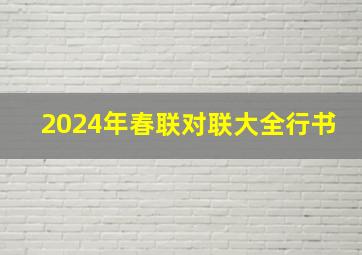 2024年春联对联大全行书